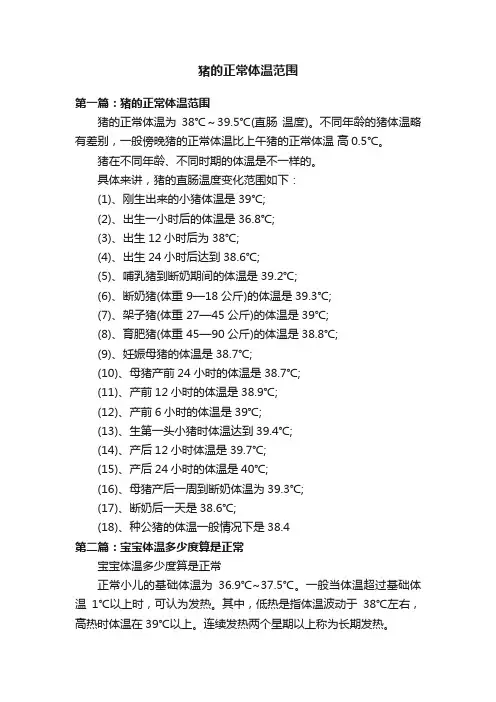 猪的正常体温范围

第一篇：猪的正常体温范围

猪的正常体温为 38℃～39.5℃(直肠 温度)。不同年龄的猪体温略有差别，一般傍晚猪的正常体温比上午猪的正常体温 高 0.5℃。

猪在不同年龄、不同时期的体温是不一样的。

具体来讲，猪的直肠温度变化范围如下：

(1)、刚生出来的小猪体温是 39℃;

(2)、出生一小时后的体温是 36.8℃;

(3)、出生 12 小时后为 38℃;

(4)、出生 24 小时后达到 38.6℃;

(5)、哺乳猪到断奶期间的体温是 39.2℃;

(6)、断奶猪(体重 9—18 公斤)的体温是 39.3℃;

(7)、架子猪(体重 27—45 公斤)的体温是 39℃;

(8)、育肥猪(体重 45—90 公斤)的体温是 38.8℃;

(9)、妊娠母猪的体温是 38.7℃;

(10)、母猪产前 24 小时的体温是 38.7℃;

(11)、产前 12 小时的体温是 38.9℃;

(12)、产前 6 小时的体温是 39℃;

(13)、生第一头小猪时体温达到 39.4℃;

(14)、产后 12 小时体温是 39.7℃;

(15)、产后 24 小时的体温是 40℃;

(16)、母猪产后一周到断奶体温为 39.3℃;

(17)、断奶后一天是 38.6℃;

(18)、种公猪的体温一般情况下是 38.4

第二篇：宝宝体温多少度算是正常

宝宝体温多少度算是正常

正常小儿的基础体温为 36.9℃~37.5℃。一般当体温超过基础体温 1℃以上时，可认为发热。其中，低热是指体温波动于 38℃左右，高热时体温在 39℃以上。连续发热两个星期以上称为长期发热。